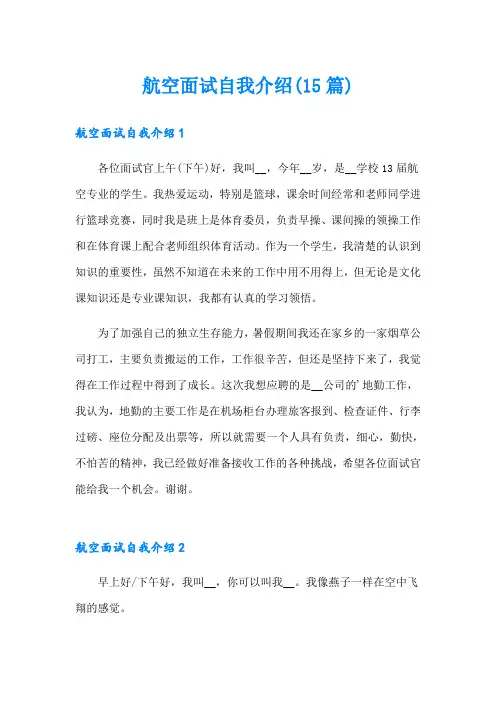 航空面试自我介绍(15篇)

航空面试自我介绍1

各位面试官上午(下午)好，我叫__，今年__岁，是__学校13届航空专业的学生。我热爱运动，特别是篮球，课余时间经常和老师同学进行篮球竞赛，同时我是班上是体育委员，负责早操、课间操的领操工作和在体育课上配合老师组织体育活动。作为一个学生，我清楚的认识到知识的重要性，虽然不知道在未来的工作中用不用得上，但无论是文化课知识还是专业课知识，我都有认真的学习领悟。

为了加强自己的独立生存能力，暑假期间我还在家乡的一家烟草公司打工，主要负责搬运的工作，工作很辛苦，但还是坚持下来了，我觉得在工作过程中得到了成长。这次我想应聘的是__公司的'地勤工作，我认为，地勤的主要工作是在机场柜台办理旅客报到、检查证件、行李过磅、座位分配及出票等，所以就需要一个人具有负责，细心，勤快，不怕苦的精神，我已经做好准备接收工作的各种挑战，希望各位面试官能给我一个机会。谢谢。

航空面试自我介绍2

早上好/下午好，我叫__，你可以叫我__。我像燕子一样在空中飞翔的感觉。